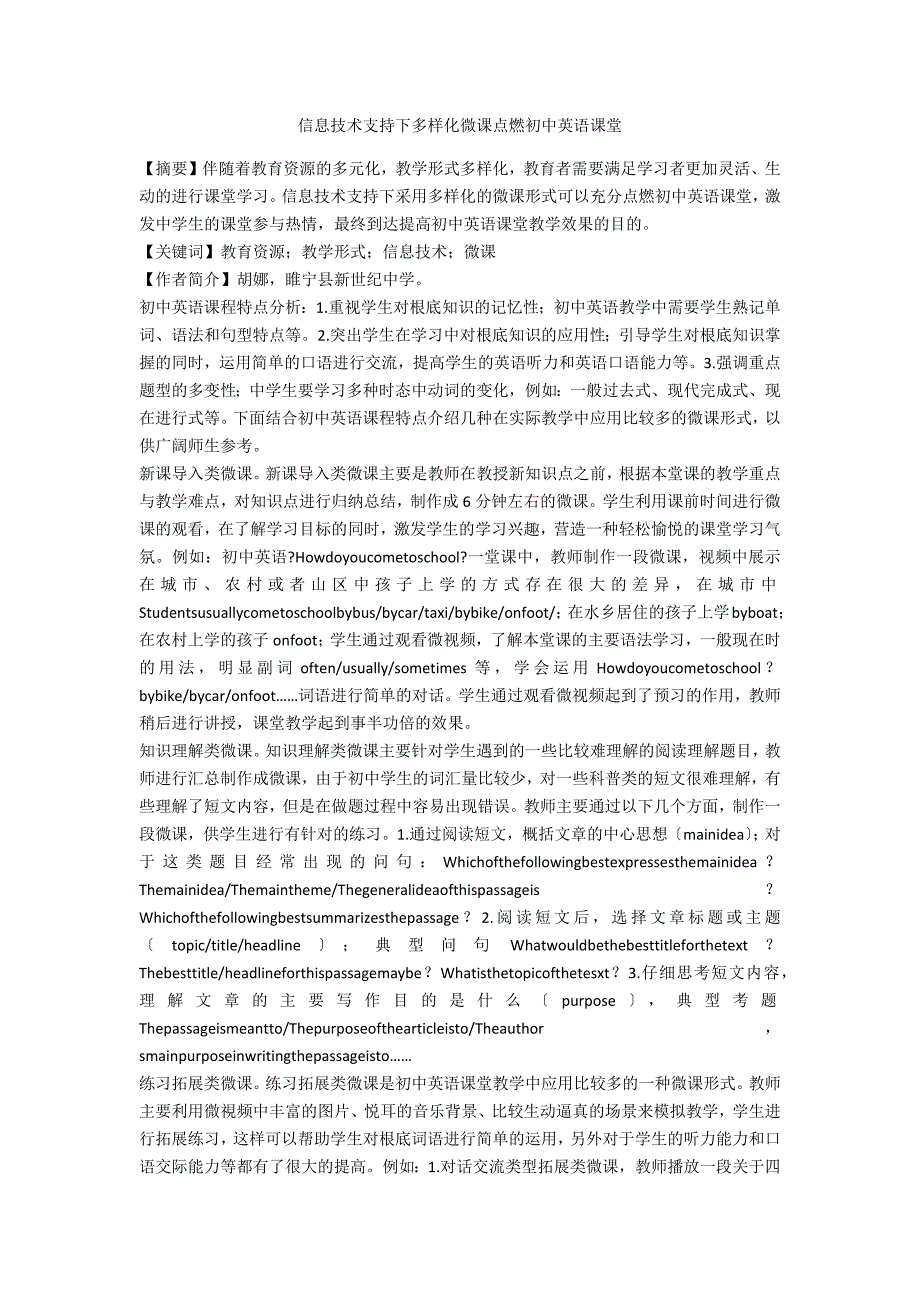 信息技术支持下多样化微课点燃初中英语课堂

【摘要】伴随着教育资源的多元化，教学形式多样化，教育者需要满足学习者更加灵活、生动的进行课堂学习。信息技术支持下采用多样化的微课形式可以充分点燃初中英语课堂，激发中学生的课堂参与热情，最终到达提高初中英语课堂教学效果的目的。
【关键词】教育资源；教学形式；信息技术；微课
【作者简介】胡娜，睢宁县新世纪中学。
初中英语课程特点分析：1.重视学生对根底知识的记忆性；初中英语教学中需要学生熟记单词、语法和句型特点等。2.突出学生在学习中对根底知识的应用性；引导学生对根底知识掌握的同时，运用简单的口语进行交流，提高学生的英语听力和英语口语能力等。3.强调重点题型的多变性；中学生要学习多种时态中动词的变化，例如：一般过去式、现代完成式、现在进行式等。下面结合初中英语课程特点介绍几种在实际教学中应用比较多的微课形式，以供广阔师生参考。
新课导入类微课。新课导入类微课主要是教师在教授新知识点之前，根据本堂课的教学重点与教学难点，对知识点进行归纳总结，制作成6分钟左右的微课。学生利用课前时间进行微课的观看，在了解学习目标的同时，激发学生的学习兴趣，营造一种轻松愉悦的课堂学习气氛。例如：初中英语?Howdoyoucometoschool?一堂课中，教师制作一段微课，视频中展示在城市、农村或者山区中孩子上学的方式存在很大的差异，在城市中Studentsusuallycometoschoolbybus/bycar/taxi/bybike/onfoot/；在水乡居住的孩子上学byboat；在农村上学的孩子onfoot；学生通过观看微视频，了解本堂课的主要语法学习，一般现在时的用法，明显副词often/usually/sometimes等，学会运用Howdoyoucometoschool？bybike/bycar/onfoot……词语进行简单的对话。学生通过观看微视频起到了预习的作用，教师稍后进行讲授，课堂教学起到事半功倍的效果。
知识理解类微课。知识理解类微课主要针对学生遇到的一些比较难理解的阅读理解题目，教师进行汇总制作成微课，由于初中学生的词汇量比较少，对一些科普类的短文很难理解，有些理解了短文内容，但是在做题过程中容易出现错误。教师主要通过以下几个方面，制作一段微课，供学生进行有针对的练习。1.通过阅读短文，概括文章的中心思想〔mainidea〕；对于这类题目经常出现的问句：Whichofthefollowingbestexpressesthemainidea？Themainidea/Themaintheme/Thegeneralideaofthispassageis？Whichofthefollowingbestsummarizesthepassage？2.阅读短文后，选择文章标题或主题〔topic/title/headline〕；典型问句Whatwouldbethebesttitleforthetext？Thebesttitle/headlineforthispassagemaybe？Whatisthetopicofthetesxt？3.仔细思考短文内容，理解文章的主要写作目的是什么〔purpose〕，典型考题Thepassageismeantto/Thepurposeofthearticleisto/Theauthor，smainpurposeinwritingthepassageisto……
练习拓展类微课。练习拓展类微课是初中英语课堂教学中应用比较多的一种微课形式。教师主要利用微视频中丰富的图片、悦耳的音乐背景、比较生动逼真的场景来模拟教学，学生进行拓展练习，这样可以帮助学生对根底词语进行简单的运用，另外对于学生的听力能力和口语交际能力等都有了很大的提高。例如：1.对话交流类型拓展类微课，教师播放一段关于四